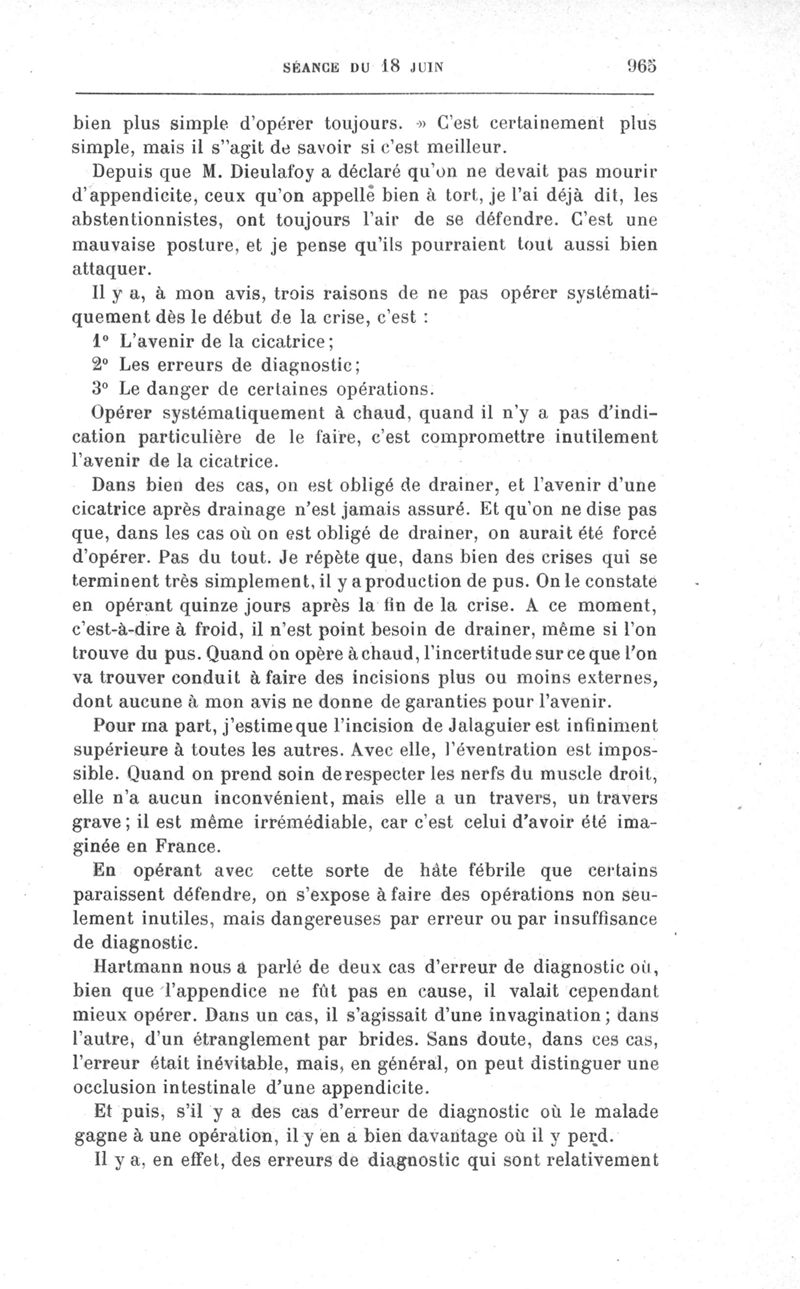 SÉANCE DU 18 JUIN 965

bien plus simple d'opérer toujours. » C'est certainement plus simple, mais il s''agit de savoir si c'est meilleur.

Depuis que M. Dieulafoy a déclaré qu'on ne devait pas mourir d'appendicite, ceux qu'on appelle bien à tort, je l'ai déjà dit, les abstentionnistes, ont toujours l'air de se défendre. C'est une mauvaise posture, et je pense qu'ils pourraient tout aussi bien attaquer.

Il y a, à mon avis, trois raisons de ne pas opérer systématiquement dès le début de la crise, c'est :

1° L'avenir de la cicatrice;

2° Les erreurs de diagnostic;

3° Le danger de certaines opérations.

Opérer systématiquement à chaud, quand il n'y a pas d'indication particulière de le faire, c'est compromettre inutilement l'avenir de la cicatrice.

Dans bien des cas, on est obligé de drainer, et l'avenir d'une cicatrice après drainage n'est jamais assuré. Et qu'on ne dise pas que, dans les cas où on est obligé de drainer, on aurait été forcé d'opérer. Pas du tout. Je répète que, dans bien des crises qui se terminent très simplement, il y a production de pus. On le constate en opérant quinze jours après la fin de la crise. A ce moment, c'est-à-dire à froid, il n'est point besoin de drainer, même si l'on trouve du pus. Quand on opère à chaud, l'incertitude sur ce que l'on va trouver conduit à faire des incisions plus ou moins externes, dont aucune à mon avis ne donne de garanties pour l'avenir.

Pour ma part, j'estime que l'incision de Jalaguier est infiniment supérieure à toutes les autres. Avec elle, l'éventration est impossible. Quand on prend soin de respecter les nerfs du muscle droit, elle n'a aucun inconvénient, mais elle a un travers, un travers grave; il est même irrémédiable, car c'est celui d'avoir été imaginée en France.

En opérant avec cette sorte de hâte fébrile que certains paraissent défendre, on s'expose à faire des opérations non seulement inutiles, mais dangereuses par erreur ou par insuffisance de diagnostic.

Hartmann nous a parlé de deux cas d'erreur de diagnostic où, bien que l'appendice ne fût pas en cause, il valait cependant mieux opérer. Dans un cas, il s'agissait d'une invagination; dans l'autre, d'un étranglement par brides. Sans doute, dans ces cas, l'erreur était inévitable, mais, en général, on peut distinguer une occlusion intestinale d'une appendicite.

Et puis, s'il y a des cas d'erreur de diagnostic où le malade gagne à une opération, il y en a bien davantage où il y perd.

Il y a, en effet, des erreurs de diagnostic qui sont relativement